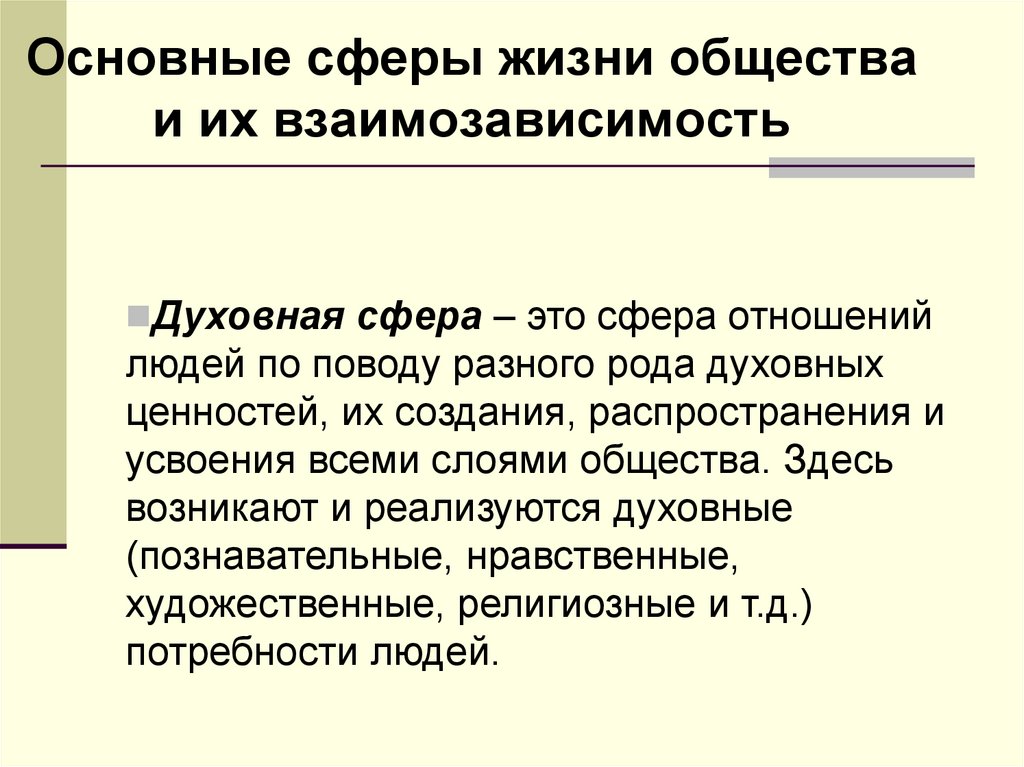 Основные сферы жизни общества и их взаимозависимость

Духовная сфера – это сфера отношений людей по поводу разного рода духовных ценностей, их создания, распространения и усвоения всеми слоями общества. Здесь возникают и реализуются духовные (познавательные, нравственные, художественные, религиозные и т.д.) потребности людей.